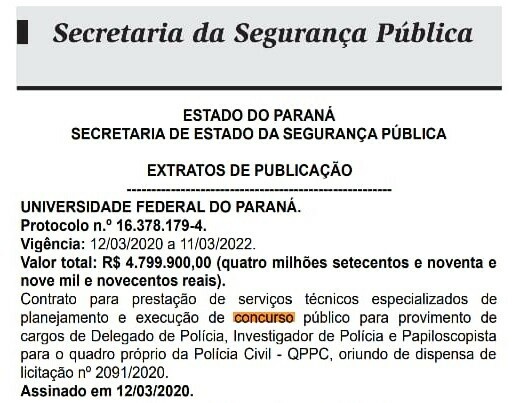 Secretaria da Segurança Pública

ESTADO DO PARANÁ
SECRETARIA DE ESTADO DA SEGURANÇA PÚBLICA

EXTRATOS DE PUBLICAÇÃO
------------------------------------------------------

UNIVERSIDADE FEDERAL DO PARANÁ.
Protocolo n.º 16.378.179-4.
Vigência: 12/03/2020 a 11/03/2022.
Valor total: R$ 4.799.900,00 (quatro milhões setecentos e noventa e nove mil e novecentos reais).
Contrato para prestação de serviços técnicos especializados de planejamento e execução de concurso público para provimento de cargos de Delegado de Polícia, Investigador de Polícia e Papiloscopista para o quadro próprio da Polícia Civil - QPPC, oriundo de dispensa de licitação nº 2091/2020.
Assinado em 12/03/2020.